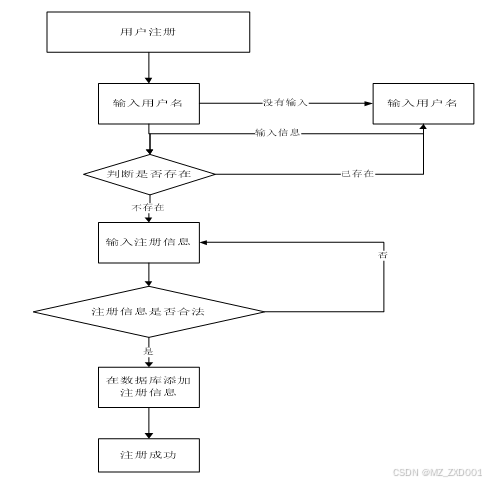 用户注册

输入用户名

没有输入

输入用户名

输入信息

判断是否存在

已存在

不存在

输入注册信息

否

注册信息是否合法

是

在数据库添加注册信息

注册成功

CSDN @MZ_ZXD001